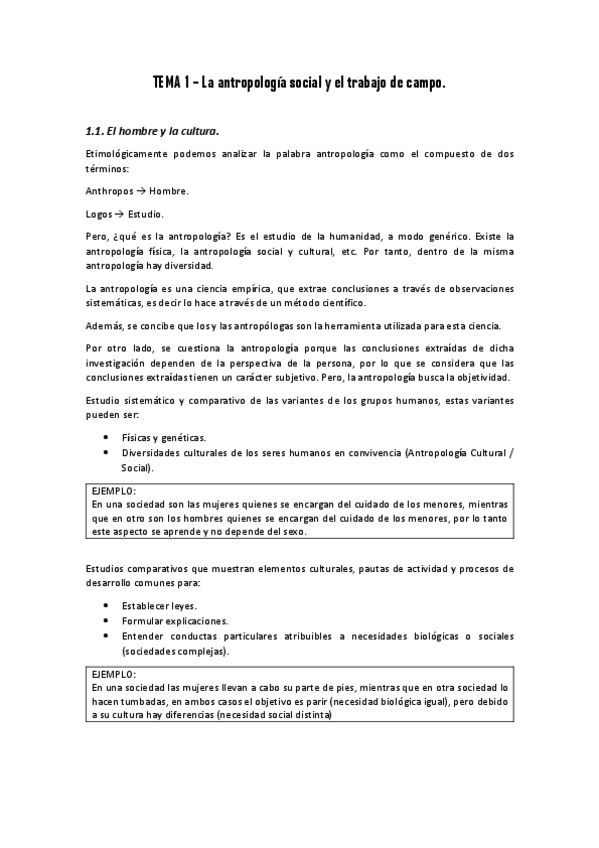 TEMA 1 – La antropología social y el trabajo de campo.

1.1. El hombre y la cultura.

Etimológicamente podemos analizar la palabra antropología como el compuesto de dos términos:

Anthropos → Hombre.

Logos → Estudio.

Pero, ¿qué es la antropología? Es el estudio de la humanidad, a modo genérico. Existe la antropología física, la antropología social y cultural, etc. Por tanto, dentro de la misma antropología hay diversidad.

La antropología es una ciencia empírica, que extrae conclusiones a través de observaciones sistemáticas, es decir lo hace a través de un método científico.

Además, se concibe que los y las antropólogas son la herramienta utilizada para esta ciencia.

Por otro lado, se cuestiona la antropología porque las conclusiones extraídas de dicha investigación dependen de la perspectiva de la persona, por lo que se considera que las conclusiones extraídas tienen un carácter subjetivo. Pero, la antropología busca la objetividad.

Estudio sistemático y comparativo de las variantes de los grupos humanos, estas variantes pueden ser:

• Físicas y genéticas.
• Diversidades culturales de los seres humanos en convivencia (Antropología Cultural / Social).

EJEMPLO:
En una sociedad son las mujeres quienes se encargan del cuidado de los menores, mientras que en otro son los hombres quienes se encargan del cuidado de los menores, por lo tanto este aspecto se aprende y no depende del sexo.

Estudios comparativos que muestran elementos culturales, pautas de actividad y procesos de desarrollo comunes para:

• Establecer leyes.
• Formular explicaciones.
• Entender conductas particulares atribuibles a necesidades biológicas o sociales (sociedades complejas).

EJEMPLO:
En una sociedad las mujeres llevan a cabo su parte de pies, mientras que en otra sociedad lo hacen tumbadas, en ambos casos el objetivo es parir (necesidad biológica igual), pero debido a su cultura hay diferencias (necesidad social distinta)